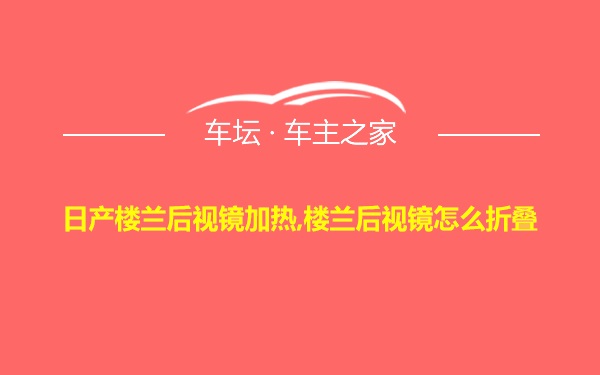 车坛 · 车主之家

日产楼兰后视镜加热,楼兰后视镜怎么折叠